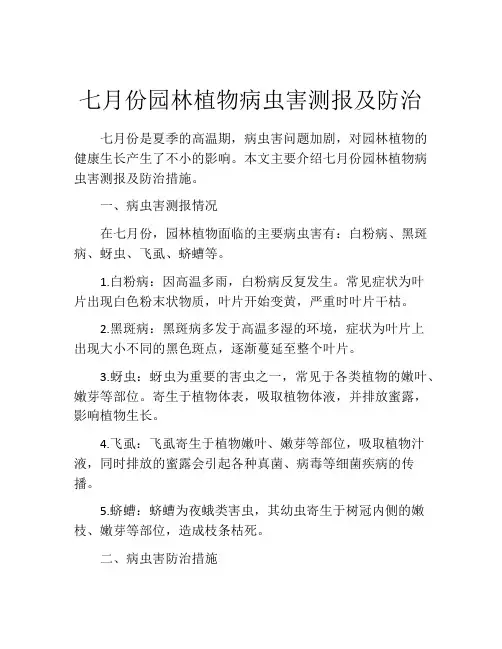 七月份园林植物病虫害测报及防治

七月份是夏季的高温期，病虫害问题加剧，对园林植物的健康生长产生了不小的影响。本文主要介绍七月份园林植物病虫害测报及防治措施。

一、病虫害测报情况

在七月份，园林植物面临的主要病虫害有：白粉病、黑斑病、蚜虫、飞虱、蛴螬等。

1.白粉病：因高温多雨，白粉病反复发生。常见症状为叶片出现白色粉末状物质，叶片开始变黄，严重时叶片干枯。

2.黑斑病：黑斑病多发于高温多湿的环境，症状为叶片上出现大小不同的黑色斑点，逐渐蔓延至整个叶片。

3.蚜虫：蚜虫为重要的害虫之一，常见于各类植物的嫩叶、嫩芽等部位。寄生于植物体表，吸取植物体液，并排放蜜露，影响植物生长。

4.飞虱：飞虱寄生于植物嫩叶、嫩芽等部位，吸取植物汁液，同时排放的蜜露会引起各种真菌、病毒等细菌疾病的传播。

5.蛴螬：蛴螬为夜蛾类害虫，其幼虫寄生于树冠内侧的嫩枝、嫩芽等部位，造成枝条枯死。

二、病虫害防治措施